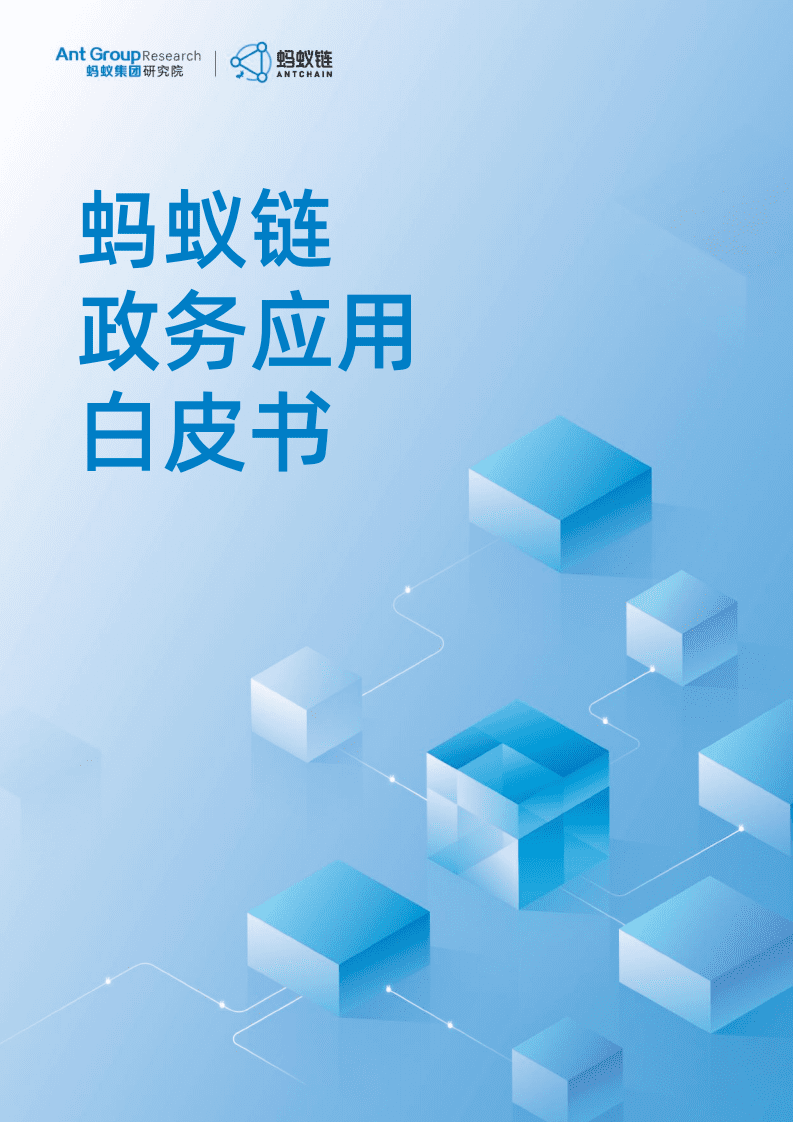 Ant Group Research
蚂蚁集团研究院

蚂蚁链
ANTCHAIN

蚂蚁链
政务应用
白皮书